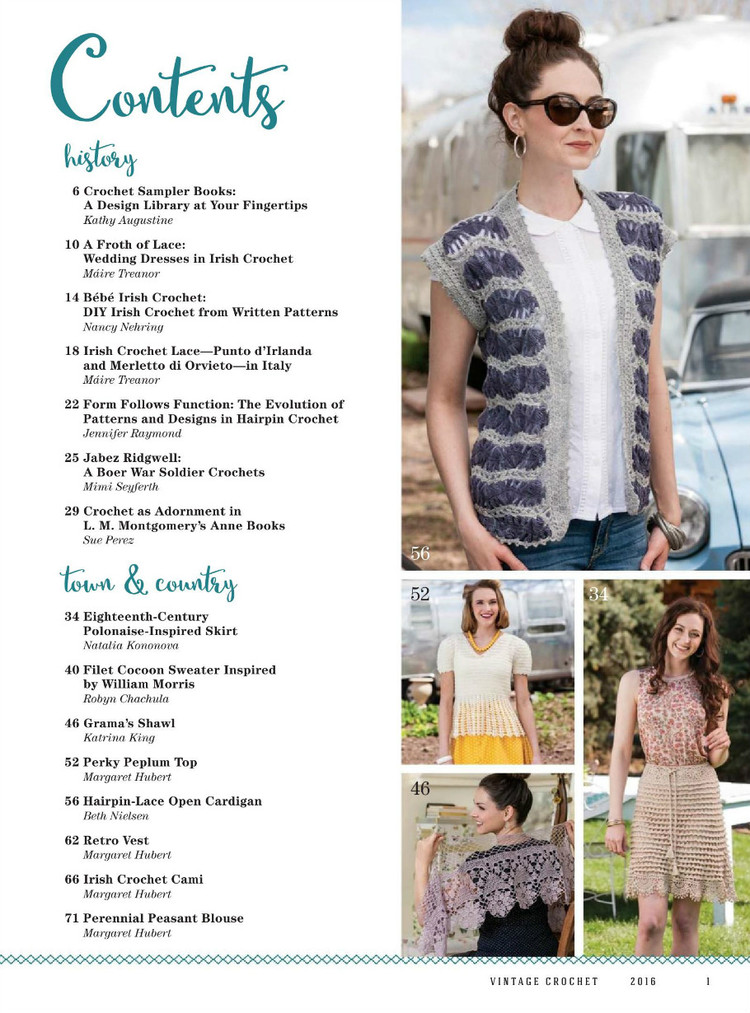 Contents

history

6 Crochet Sampler Books: A Design Library at Your Fingertips
Kathy Augustine

10 A Froth of Lace: Wedding Dresses in Irish Crochet
Máire Treanor

14 Bébé Irish Crochet: DIY Irish Crochet from Written Patterns
Nancy Nehring

18 Irish Crochet Lace—Punto d'Irlanda and Merletto di Orvieto—in Italy
Máire Treanor

22 Form Follows Function: The Evolution of Patterns and Designs in Hairpin Crochet
Jennifer Raymond

25 Jabez Ridgwell: A Boer War Soldier Crochets
Mimi Seyferth

29 Crochet as Adornment in L. M. Montgomery's Anne Books
Sue Perez

town & country

34 Eighteenth-Century Polonaise-Inspired Skirt
Natalia Kononova

40 Filet Cocoon Sweater Inspired by William Morris
Robyn Chachula

46 Grama's Shawl
Katrina King

52 Perky Peplum Top
Margaret Hubert

56 Hairpin-Lace Open Cardigan
Beth Nielsen

62 Retro Vest
Margaret Hubert

66 Irish Crochet Cami
Margaret Hubert

71 Perennial Peasant Blouse
Margaret Hubert

56

52

34

46

VINTAGE CROCHET 2016 1